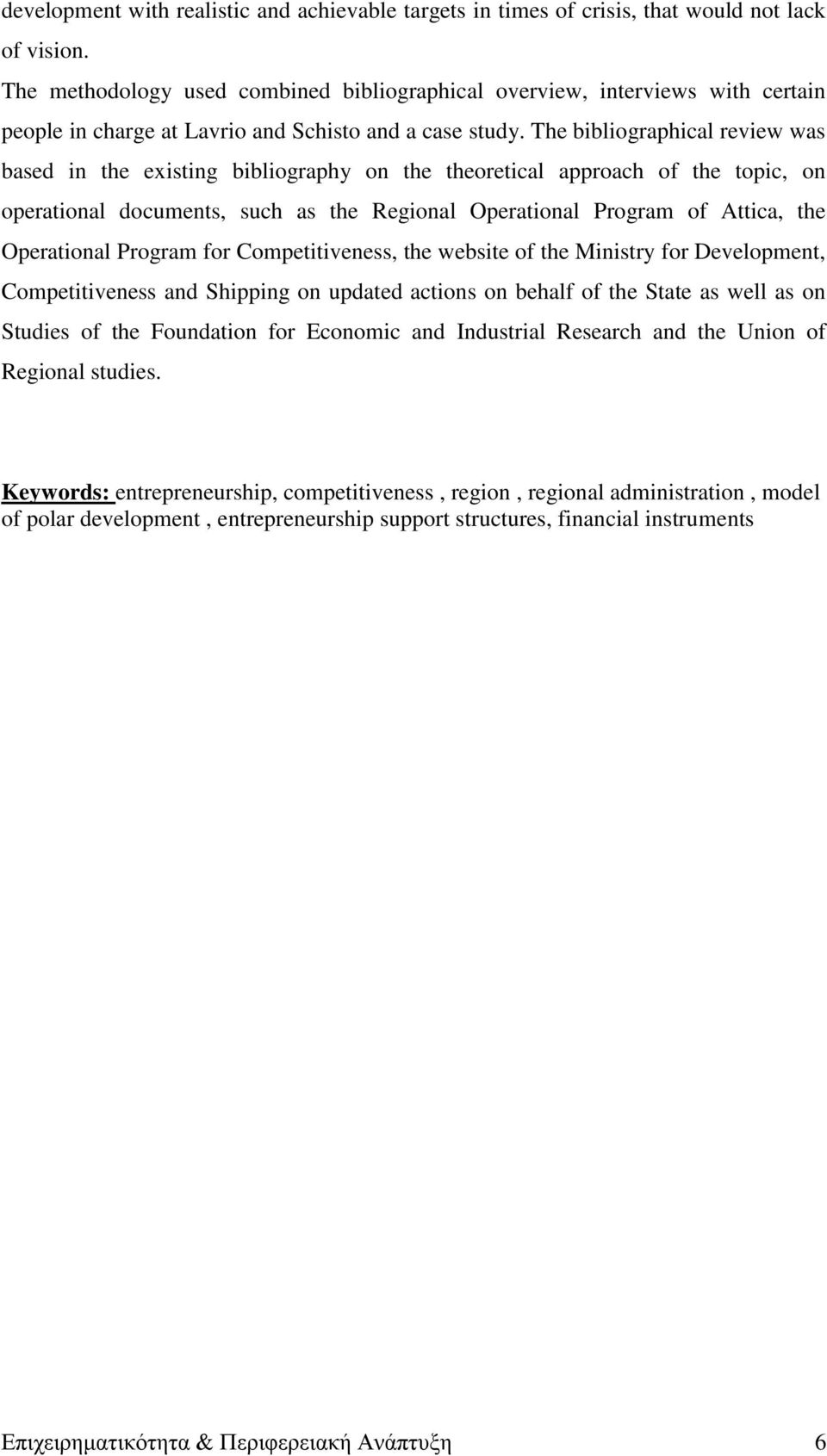 development with realistic and achievable targets in times of crisis, that would not lack of vision.

The methodology used combined bibliographical overview, interviews with certain people in charge at Lavrio and Schisto and a case study. The bibliographical review was based in the existing bibliography on the theoretical approach of the topic, on operational documents, such as the Regional Operational Program of Attica, the Operational Program for Competitiveness, the website of the Ministry for Development, Competitiveness and Shipping on updated actions on behalf of the State as well as on Studies of the Foundation for Economic and Industrial Research and the Union of Regional studies.

Keywords: entrepreneurship, competitiveness , region , regional administration , model of polar development , entrepreneurship support structures, financial instruments

Επιχειρηματικότητα & Περιφερειακή Ανάπτυξη 6